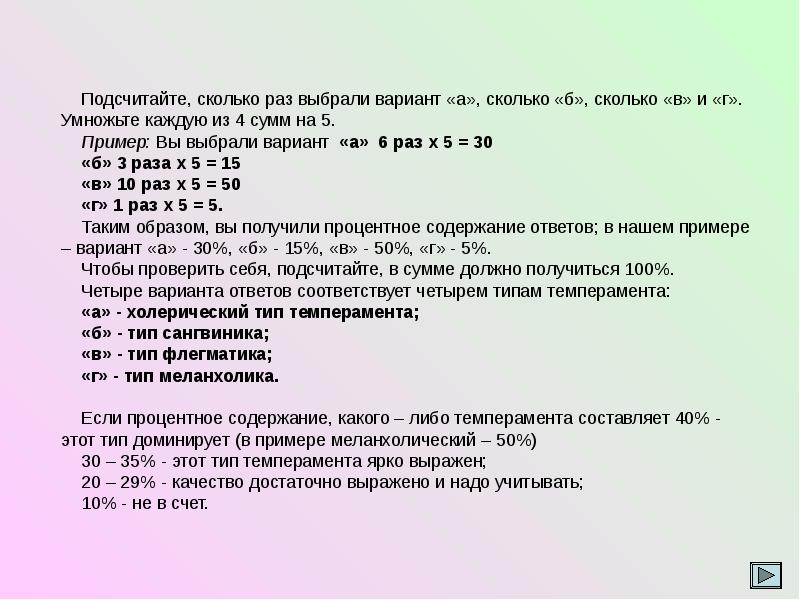 Подсчитайте, сколько раз выбрали вариант «а», сколько «б», сколько «в» и «г». Умножьте каждую из 4 сумм на 5.

Пример: Вы выбрали вариант «а» 6 раз х 5 = 30

«б» 3 раза х 5 = 15

«в» 10 раз х 5 = 50

«г» 1 раз х 5 = 5.

Таким образом, вы получили процентное содержание ответов; в нашем примере – вариант «а» - 30%, «б» - 15%, «в» - 50%, «г» - 5%.

Чтобы проверить себя, подсчитайте, в сумме должно получиться 100%.

Четыре варианта ответов соответствует четырем типам темперамента:

«а» - холерический тип темперамента;

«б» - тип сангвиника;

«в» - тип флегматика;

«г» - тип меланхолика.

Если процентное содержание, какого – либо темперамента составляет 40% - этот тип доминирует (в примере меланхолический – 50%)

30 – 35% - этот тип темперамента ярко выражен;

20 – 29% - качество достаточно выражено и надо учитывать;

10% - не в счет.